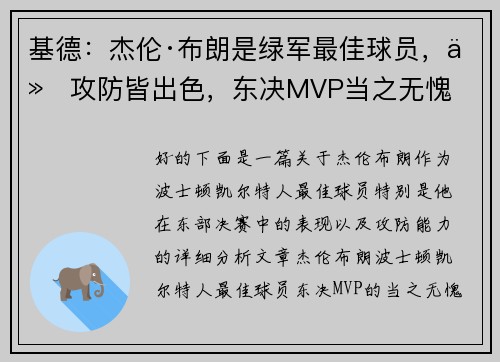 基德：杰伦·布朗是绿军最佳球员，ä» 攻防皆出色，东决MVP当之无愧

好的下面是一篇关于杰伦布朗作为波士顿凯尔特人最佳球员特别是他在东部决赛中的表现以及攻防能力的详细分析文章杰伦布朗波士顿凯尔特人最佳球员东决MVP的当之无愧